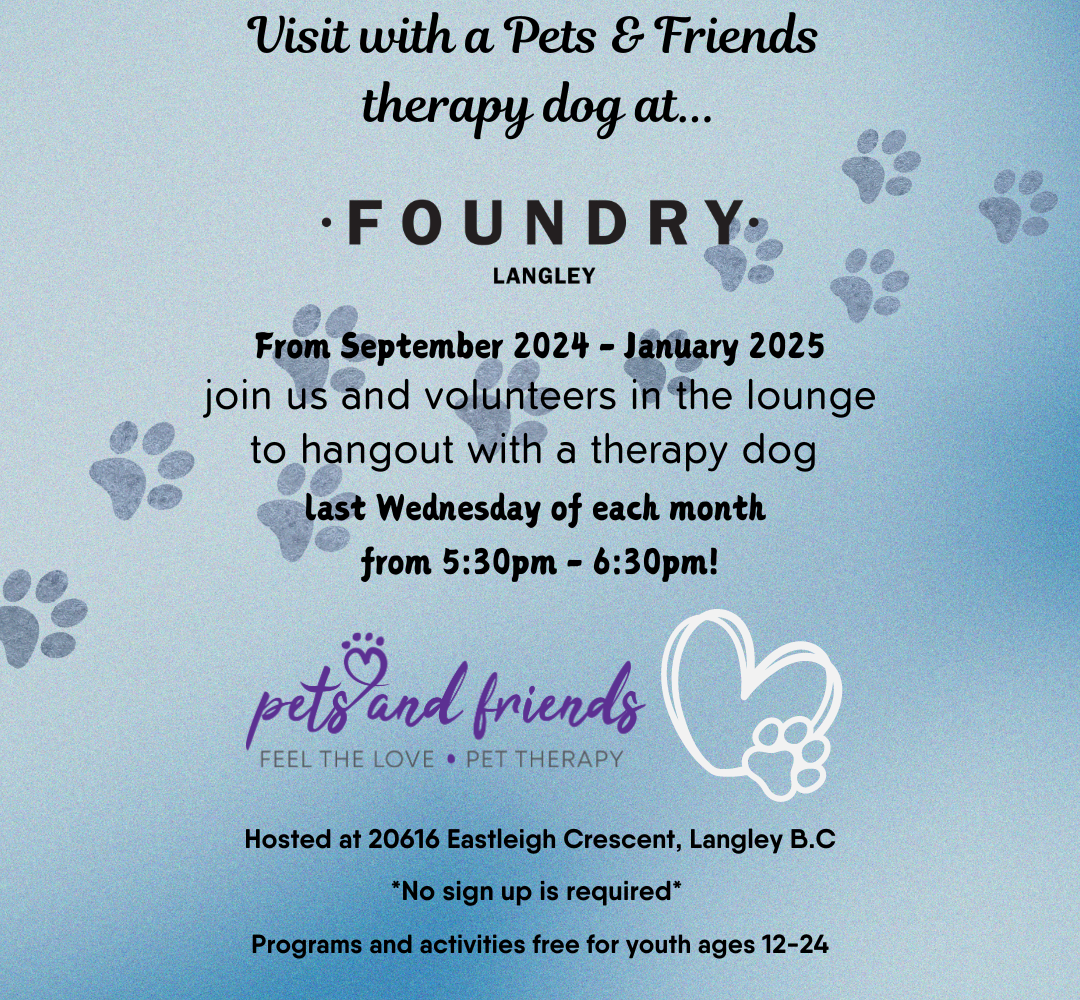 Visit with a Pets & Friends therapy dog at...

·FOUNDRY·
LANGLEY

From September 2024 - January 2025
join us and volunteers in the lounge to hangout with a therapy dog
last Wednesday of each month
from 5:30pm - 6:30pm!

pets and friends
FEEL THE LOVE • PET THERAPY

Hosted at 20616 Eastleigh Crescent, Langley B.C

*No sign up is required*

Programs and activities free for youth ages 12-24